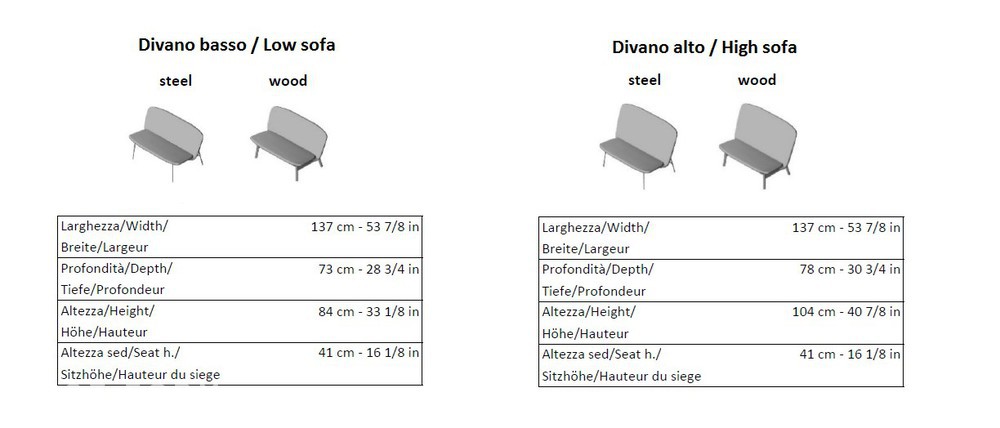 Divano basso / Low sofa

steel wood

| Larghezza/Width/ Breite/Largeur | 137 cm - 53 7/8 in |
|---|---|
| Profondità/Depth/ Tiefe/Profondeur | 73 cm - 28 3/4 in |
| Altezza/Height/ Höhe/Hauteur | 84 cm - 33 1/8 in |
| Altezza sed/Seat h./ Sitzhöhe/Hauteur du siege | 41 cm - 16 1/8 in |

Divano alto / High sofa

steel wood

| Larghezza/Width/ Breite/Largeur | 137 cm - 53 7/8 in |
|---|---|
| Profondità/Depth/ Tiefe/Profondeur | 78 cm - 30 3/4 in |
| Altezza/Height/ Höhe/Hauteur | 104 cm - 40 7/8 in |
| Altezza sed/Seat h./ Sitzhöhe/Hauteur du siege | 41 cm - 16 1/8 in |